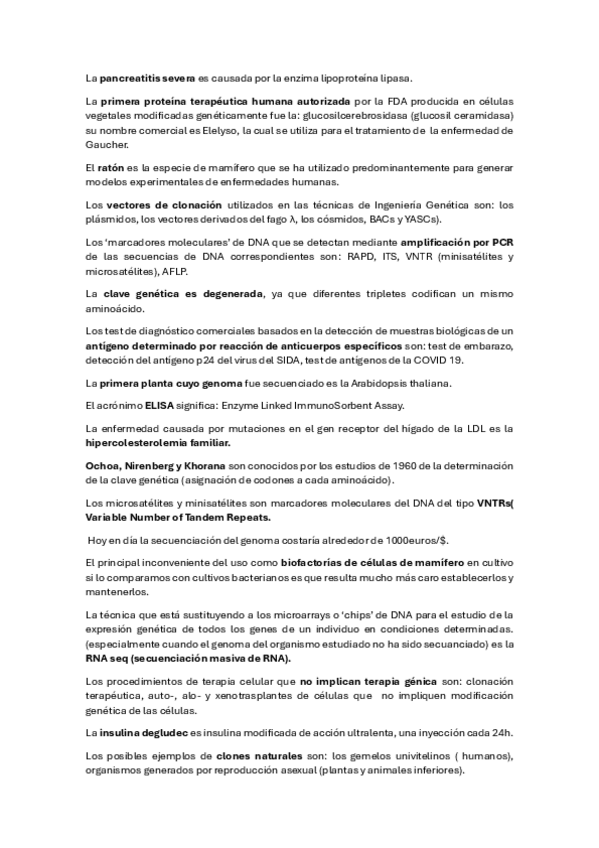 La pancreatitis severa es causada por la enzima lipoproteína lipasa.

La primera proteína terapéutica humana autorizada por la FDA producida en células vegetales modificadas genéticamente fue la: glucosilcerebrosidasa (glucosil ceramidasa) su nombre comercial es Elelyso, la cual se utiliza para el tratamiento de la enfermedad de Gaucher.

El ratón es la especie de mamífero que se ha utilizado predominantemente para generar modelos experimentales de enfermedades humanas.

Los vectores de clonación utilizados en las técnicas de Ingeniería Genética son: los plásmidos, los vectores derivados del fago λ, los cósmidos, BACs y YASCs).

Los 'marcadores moleculares' de DNA que se detectan mediante amplificación por PCR de las secuencias de DNA correspondientes son: RAPD, ITS, VNTR (minisatélites y microsatélites), AFLP.

La clave genética es degenerada, ya que diferentes tripletes codifican un mismo aminoácido.

Los test de diagnóstico comerciales basados en la detección de muestras biológicas de un antígeno determinado por reacción de anticuerpos específicos son: test de embarazo, detección del antígeno p24 del virus del SIDA, test de antígenos de la COVID 19.

La primera planta cuyo genoma fue secuenciado es la Arabidopsis thaliana.

El acrónimo ELISA significa: Enzyme Linked ImmunoSorbent Assay.

La enfermedad causada por mutaciones en el gen receptor del hígado de la LDL es la hipercolesterolemia familiar.

Ochoa, Nirenberg y Khorana son conocidos por los estudios de 1960 de la determinación de la clave genética (asignación de codones a cada aminoácido).

Los microsatélites y minisatélites son marcadores moleculares del DNA del tipo VNTRs( Variable Number of Tandem Repeats.

Hoy en día la secuenciación del genoma costaría alrededor de 1000euros/$.

El principal inconveniente del uso como biofactorías de células de mamífero en cultivo si lo comparamos con cultivos bacterianos es que resulta mucho más caro establecerlos y mantenerlos.

La técnica que está sustituyendo a los microarrays o 'chips' de DNA para el estudio de la expresión genética de todos los genes de un individuo en condiciones determinadas. (especialmente cuando el genoma del organismo estudiado no ha sido secuanciado) es la RNA seq (secuenciación masiva de RNA).

Los procedimientos de terapia celular que no implican terapia génica son: clonación terapéutica, auto-, alo- y xenotrasplantes de células que no impliquen modificación genética de las células.

La insulina degludec es insulina modificada de acción ultralenta, una inyección cada 24h.

Los posibles ejemplos de clones naturales son: los gemelos univitelinos ( humanos), organismos generados por reproducción asexual (plantas y animales inferiores).